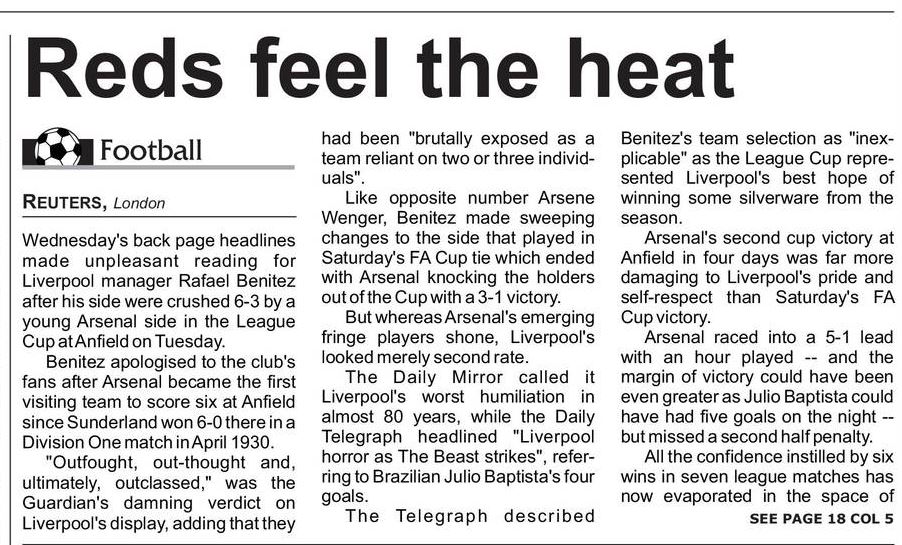 Reds feel the heat

Football

REUTERS, London

Wednesday's back page headlines made unpleasant reading for Liverpool manager Rafael Benitez after his side were crushed 6-3 by a young Arsenal side in the League Cup at Anfield on Tuesday.

Benitez apologised to the club's fans after Arsenal became the first visiting team to score six at Anfield since Sunderland won 6-0 there in a Division One match in April 1930.

"Outfought, out-thought and, ultimately, outclassed," was the Guardian's damning verdict on Liverpool's display, adding that they had been "brutally exposed as a team reliant on two or three individuals".

Like opposite number Arsene Wenger, Benitez made sweeping changes to the side that played in Saturday's FA Cup tie which ended with Arsenal knocking the holders out of the Cup with a 3-1 victory.

But whereas Arsenal's emerging fringe players shone, Liverpool's looked merely second rate.

The Daily Mirror called it Liverpool's worst humiliation in almost 80 years, while the Daily Telegraph headlined "Liverpool horror as The Beast strikes", referring to Brazilian Julio Baptista's four goals.

The Telegraph described Benitez's team selection as "inexplicable" as the League Cup represented Liverpool's best hope of winning some silverware from the season.

Arsenal's second cup victory at Anfield in four days was far more damaging to Liverpool's pride and self-respect than Saturday's FA Cup victory.

Arsenal raced into a 5-1 lead with an hour played -- and the margin of victory could have been even greater as Julio Baptista could have had five goals on the night -- but missed a second half penalty.

All the confidence instilled by six wins in seven league matches has now evaporated in the space of

SEE PAGE 18 COL 5